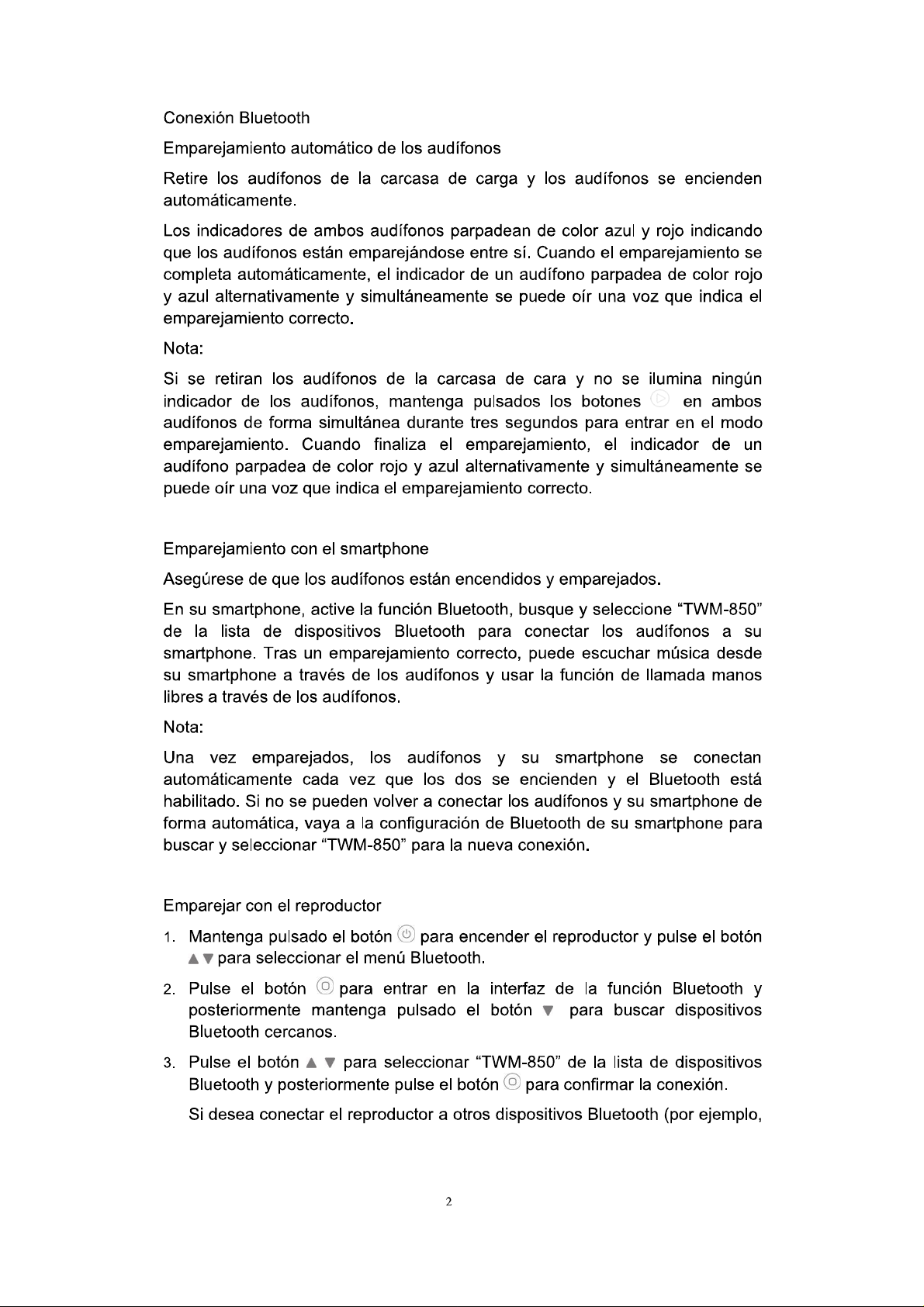 Conexión Bluetooth

Emparejamiento automático de los audífonos

Retire los audífonos de la carcasa de carga y los audífonos se encienden automáticamente.

Los indicadores de ambos audífonos parpadean de color azul y rojo indicando que los audífonos están emparejándose entre sí. Cuando el emparejamiento se completa automáticamente, el indicador de un audífono parpadea de color rojo y azul alternativamente y simultáneamente se puede oír una voz que indica el emparejamiento correcto.

Nota:

Si se retiran los audífonos de la carcasa de cara y no se ilumina ningún indicador de los audífonos, mantenga pulsados los botones en ambos audífonos de forma simultánea durante tres segundos para entrar en el modo emparejamiento. Cuando finaliza el emparejamiento, el indicador de un audífono parpadea de color rojo y azul alternativamente y simultáneamente se puede oír una voz que indica el emparejamiento correcto.

Emparejamiento con el smartphone

Asegúrese de que los audífonos están encendidos y emparejados.

En su smartphone, active la función Bluetooth, busque y seleccione "TWM-850" de la lista de dispositivos Bluetooth para conectar los audífonos a su smartphone. Tras un emparejamiento correcto, puede escuchar música desde su smartphone a través de los audífonos y usar la función de llamada manos libres a través de los audífonos.

Nota:

Una vez emparejados, los audífonos y su smartphone se conectan automáticamente cada vez que los dos se encienden y el Bluetooth está habilitado. Si no se pueden volver a conectar los audífonos y su smartphone de forma automática, vaya a la configuración de Bluetooth de su smartphone para buscar y seleccionar "TWM-850" para la nueva conexión.

Emparejar con el reproductor

1. Mantenga pulsado el botón para encender el reproductor y pulse el botón ▲▼ para seleccionar el menú Bluetooth.

2. Pulse el botón para entrar en la interfaz de la función Bluetooth y posteriormente mantenga pulsado el botón ▼ para buscar dispositivos Bluetooth cercanos.

3. Pulse el botón ▲ ▼ para seleccionar "TWM-850" de la lista de dispositivos Bluetooth y posteriormente pulse el botón para confirmar la conexión.

Si desea conectar el reproductor a otros dispositivos Bluetooth (por ejemplo,

2